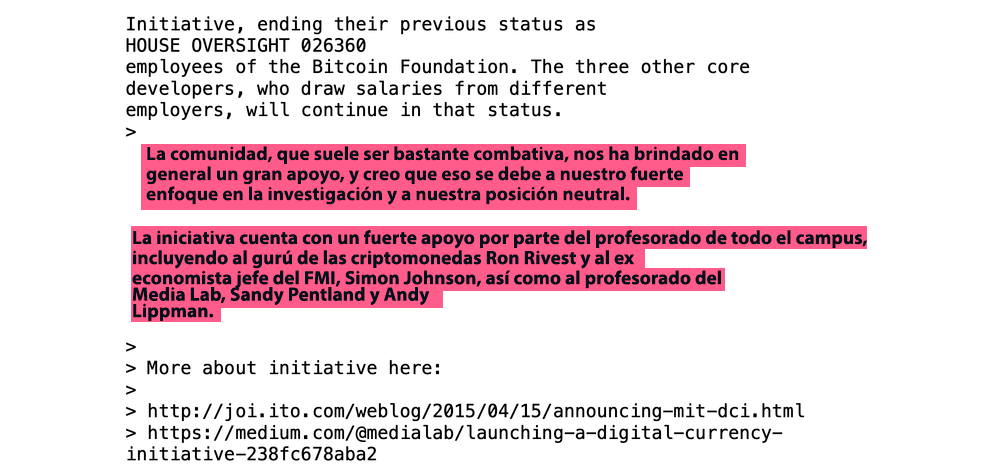 Initiative, ending their previous status as
HOUSE OVERSIGHT 026360
employees of the Bitcoin Foundation. The three other core developers, who draw salaries from different employers, will continue in that status.
>

La comunidad, que suele ser bastante combativa, nos ha brindado en general un gran apoyo, y creo que eso se debe a nuestro fuerte enfoque en la investigación y a nuestra posición neutral.

La iniciativa cuenta con un fuerte apoyo por parte del profesorado de todo el campus, incluyendo al gurú de las criptomonedas Ron Rivest y al ex economista jefe del FMI, Simon Johnson, así como al profesorado del Media Lab, Sandy Pentland y Andy Lippman.

>
> More about initiative here:
>
> http://joi.ito.com/weblog/2015/04/15/announcing-mit-dci.html
> https://medium.com/@medialab/launching-a-digital-currency-initiative-238fc678aba2